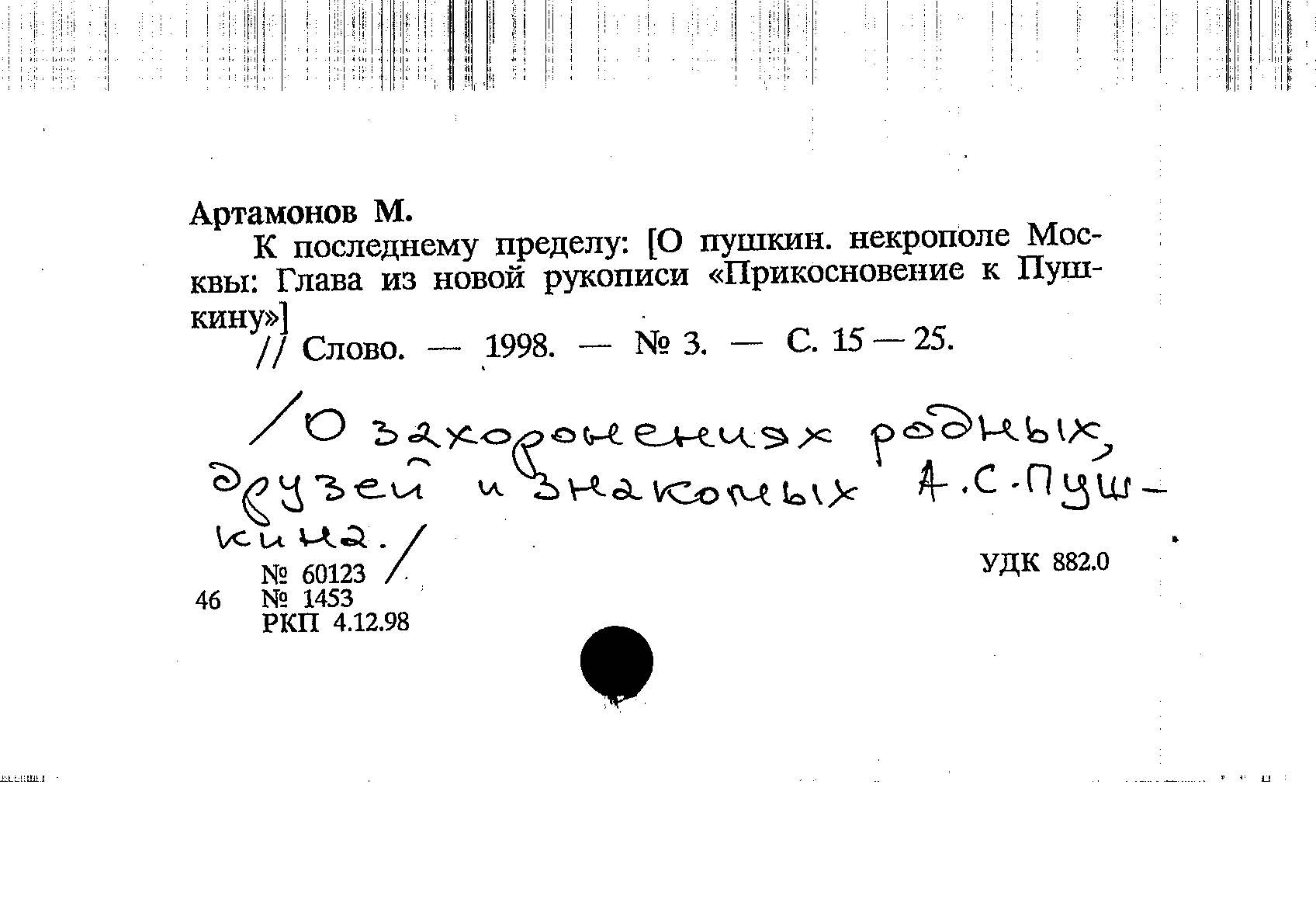 Артамонов М.

К последнему пределу: [О пушкин. некрополе Москвы: Глава из новой рукописи «Прикосновение к Пушкину»]

// Слово. — 1998. — № 3. — С. 15 — 25.

/О захоронениях родных, друзей и знакомых А.С.Пушкина./

№ 60123
46 № 1453
РКП 4.12.98

УДК 882.0